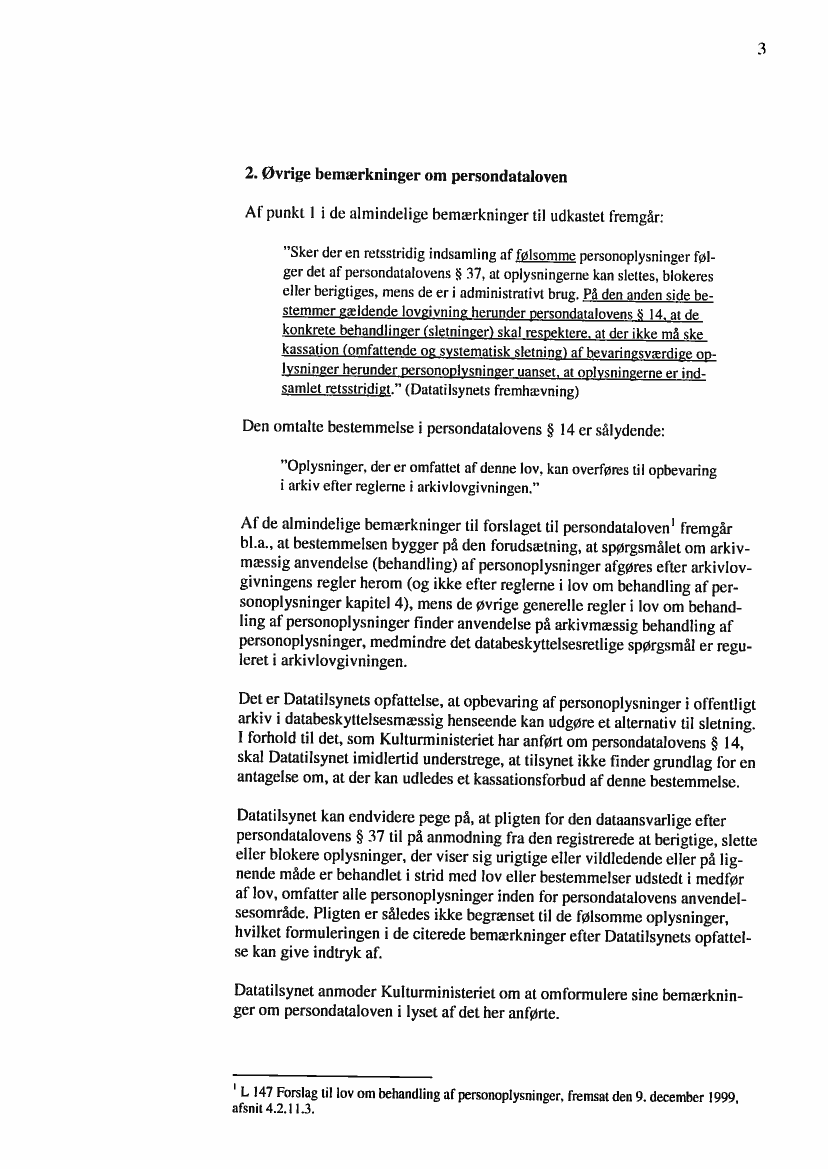 3

2. Øvrige bemærkninger om persondataloven

Af punkt 1 i de almindelige bemærkninger til udkastet fremgår:

"Sker der en retsstridig indsamling af følsomme personoplysninger følger det af persondatalovens § 37, at oplysningerne kan slettes, blokeres eller berigtiges, mens de er i administrativt brug. På den anden side bestemmer gældende lovgivning herunder persondatalovens § 14, at de konkrete behandlinger (sletninger) skal respektere, at der ikke må ske kassation (omfattende og systematisk sletning) af bevaringsværdige oplysninger herunder personoplysninger uanset, at oplysningerne er indsamlet retsstridigt." (Datatilsynets fremhævning)

Den omtalte bestemmelse i persondatalovens § 14 er sålydende:

"Oplysninger, der er omfattet af denne lov, kan overføres til opbevaring i arkiv efter reglerne i arkivlovgivningen."

Af de almindelige bemærkninger til forslaget til persondataloven$^1$ fremgår bl.a., at bestemmelsen bygger på den forudsætning, at spørgsmålet om arkivmæssig anvendelse (behandling) af personoplysninger afgøres efter arkivlovgivningens regler herom (og ikke efter reglerne i lov om behandling af personoplysninger kapitel 4), mens de øvrige generelle regler i lov om behandling af personoplysninger finder anvendelse på arkivmæssig behandling af personoplysninger, medmindre det databeskyttelsesretlige spørgsmål er reguleret i arkivlovgivningen.

Det er Datatilsynets opfattelse, at opbevaring af personoplysninger i offentligt arkiv i databeskyttelsesmæssig henseende kan udgøre et alternativ til sletning. I forhold til det, som Kulturministeriet har anført om persondatalovens § 14, skal Datatilsynet imidlertid understrege, at tilsynet ikke finder grundlag for en antagelse om, at der kan udledes et kassationsforbud af denne bestemmelse.

Datatilsynet kan endvidere pege på, at pligten for den dataansvarlige efter persondatalovens § 37 til på anmodning fra den registrerede at berigtige, slette eller blokere oplysninger, der viser sig urigtige eller vildledende eller på lignende måde er behandlet i strid med lov eller bestemmelser udstedt i medfør af lov, omfatter alle personoplysninger inden for persondatalovens anvendelsesområde. Pligten er således ikke begrænset til de følsomme oplysninger, hvilket formuleringen i de citerede bemærkninger efter Datatilsynets opfattelse kan give indtryk af.

Datatilsynet anmoder Kulturministeriet om at omformulere sine bemærkninger om persondataloven i lyset af det her anførte.

$^1$ L 147 Forslag til lov om behandling af personoplysninger, fremsat den 9. december 1999, afsnit 4.2.11.3.